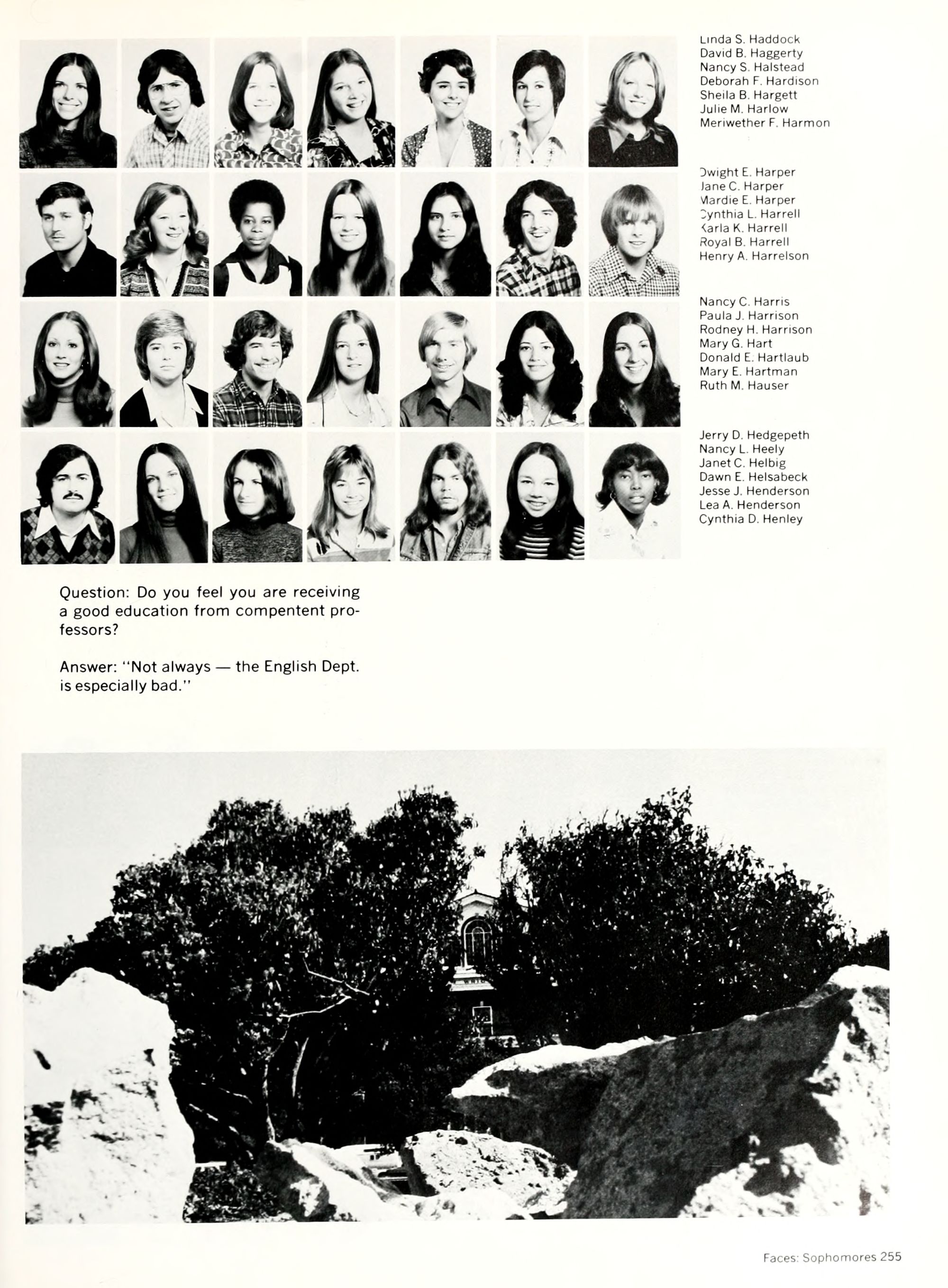 Linda S. Haddock
David B. Haggerty
Nancy S. Halstead
Deborah F. Hardison
Sheila B. Hargett
Julie M. Harlow
Meriwether F. Harmon

Dwight E. Harper
Jane C. Harper
Mardie E. Harper
Cynthia L. Harrell
Karla K. Harrell
Royal B. Harrell
Henry A. Harrelson

Nancy C. Harris
Paula J. Harrison
Rodney H. Harrison
Mary G. Hart
Donald E. Hartlaub
Mary E. Hartman
Ruth M. Hauser

Jerry D. Hedgepeth
Nancy L. Heely
Janet C. Helbig
Dawn E. Helsabeck
Jesse J. Henderson
Lea A. Henderson
Cynthia D. Henley

Question: Do you feel you are receiving a good education from compentent professors?

Answer: "Not always — the English Dept. is especially bad."

Faces: Sophomores 255